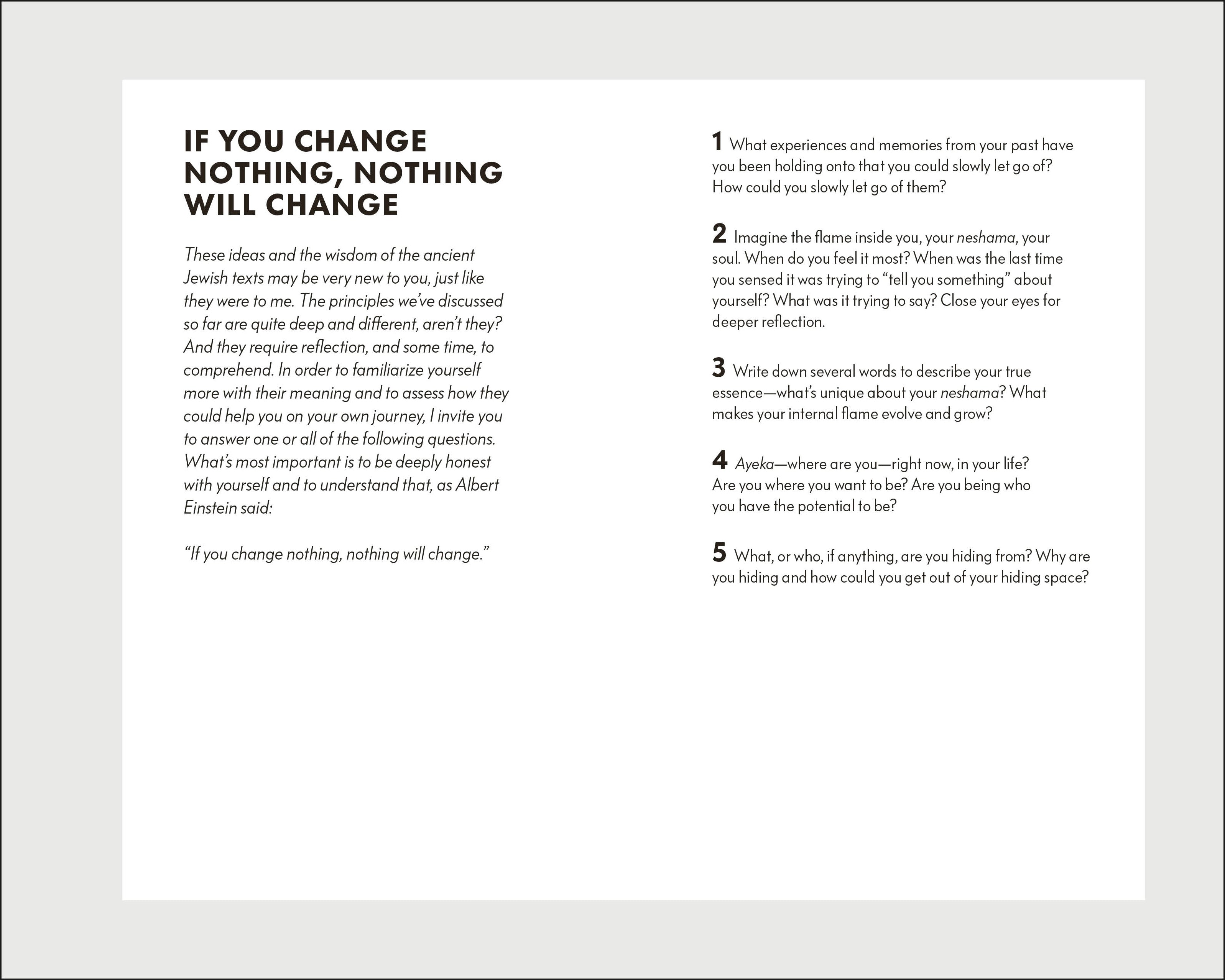 IF YOU CHANGE NOTHING, NOTHING WILL CHANGE

These ideas and the wisdom of the ancient Jewish texts may be very new to you, just like they were to me. The principles we've discussed so far are quite deep and different, aren't they? And they require reflection, and some time, to comprehend. In order to familiarize yourself more with their meaning and to assess how they could help you on your own journey, I invite you to answer one or all of the following questions. What's most important is to be deeply honest with yourself and to understand that, as Albert Einstein said:

"If you change nothing, nothing will change."

1 What experiences and memories from your past have you been holding onto that you could slowly let go of? How could you slowly let go of them?

2 Imagine the flame inside you, your neshama, your soul. When do you feel it most? When was the last time you sensed it was trying to "tell you something" about yourself? What was it trying to say? Close your eyes for deeper reflection.

3 Write down several words to describe your true essence—what's unique about your neshama? What makes your internal flame evolve and grow?

4 Ayeka—where are you—right now, in your life? Are you where you want to be? Are you being who you have the potential to be?

5 What, or who, if anything, are you hiding from? Why are you hiding and how could you get out of your hiding space?